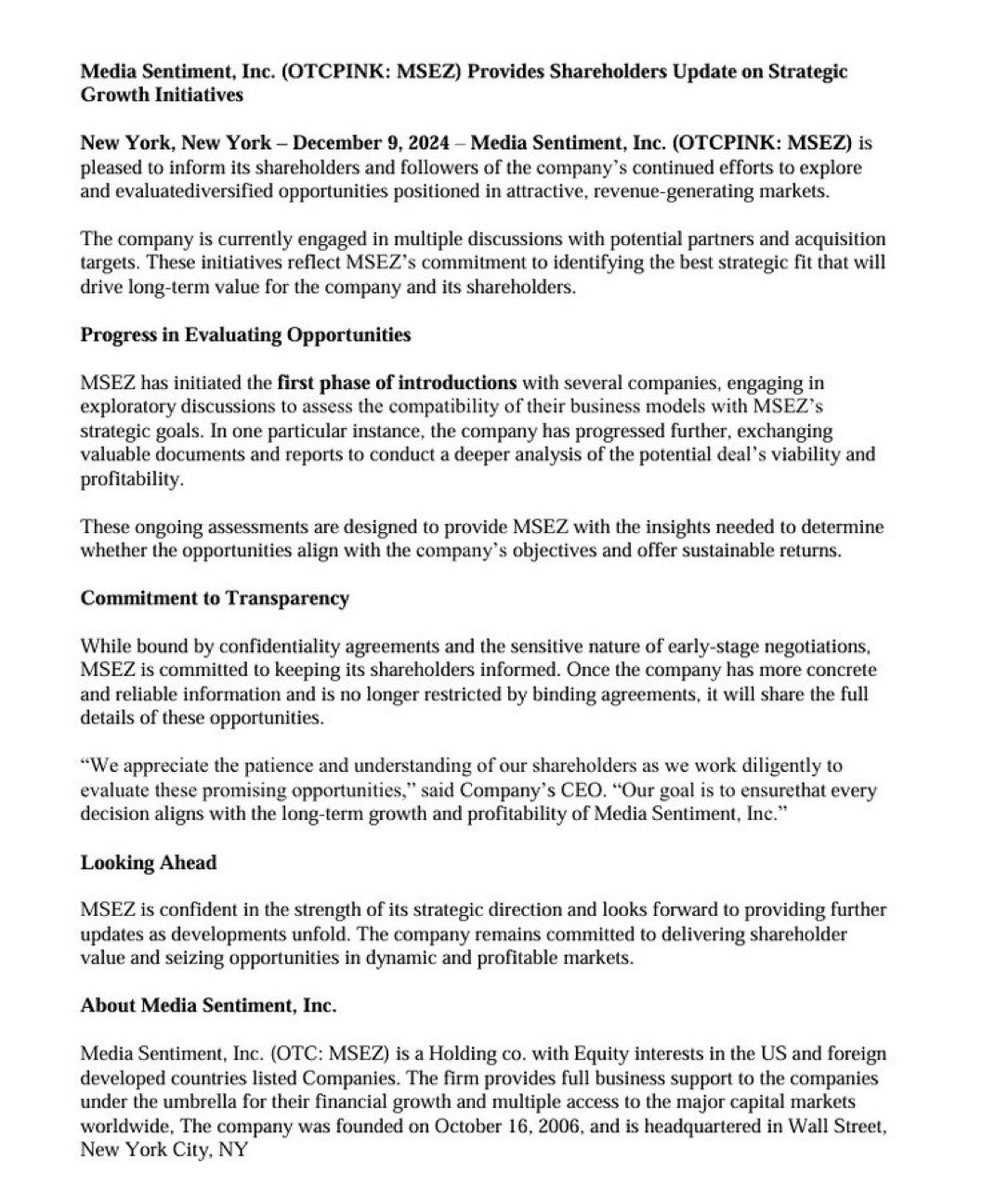 Media Sentiment, Inc. (OTCPINK: MSEZ) Provides Shareholders Update on Strategic Growth Initiatives

New York, New York – December 9, 2024 – Media Sentiment, Inc. (OTCPINK: MSEZ) is pleased to inform its shareholders and followers of the company's continued efforts to explore and evaluatediversified opportunities positioned in attractive, revenue-generating markets.

The company is currently engaged in multiple discussions with potential partners and acquisition targets. These initiatives reflect MSEZ's commitment to identifying the best strategic fit that will drive long-term value for the company and its shareholders.

Progress in Evaluating Opportunities

MSEZ has initiated the first phase of introductions with several companies, engaging in exploratory discussions to assess the compatibility of their business models with MSEZ's strategic goals. In one particular instance, the company has progressed further, exchanging valuable documents and reports to conduct a deeper analysis of the potential deal's viability and profitability.

These ongoing assessments are designed to provide MSEZ with the insights needed to determine whether the opportunities align with the company's objectives and offer sustainable returns.

Commitment to Transparency

While bound by confidentiality agreements and the sensitive nature of early-stage negotiations, MSEZ is committed to keeping its shareholders informed. Once the company has more concrete and reliable information and is no longer restricted by binding agreements, it will share the full details of these opportunities.

"We appreciate the patience and understanding of our shareholders as we work diligently to evaluate these promising opportunities," said Company's CEO. "Our goal is to ensurethat every decision aligns with the long-term growth and profitability of Media Sentiment, Inc."

Looking Ahead

MSEZ is confident in the strength of its strategic direction and looks forward to providing further updates as developments unfold. The company remains committed to delivering shareholder value and seizing opportunities in dynamic and profitable markets.

About Media Sentiment, Inc.

Media Sentiment, Inc. (OTC: MSEZ) is a Holding co. with Equity interests in the US and foreign developed countries listed Companies. The firm provides full business support to the companies under the umbrella for their financial growth and multiple access to the major capital markets worldwide, The company was founded on October 16, 2006, and is headquartered in Wall Street, New York City, NY